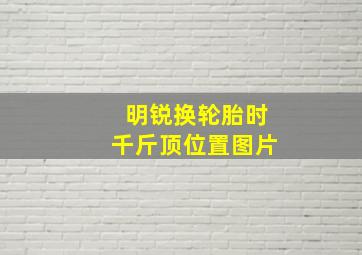 明锐换轮胎时
千斤顶位置图片